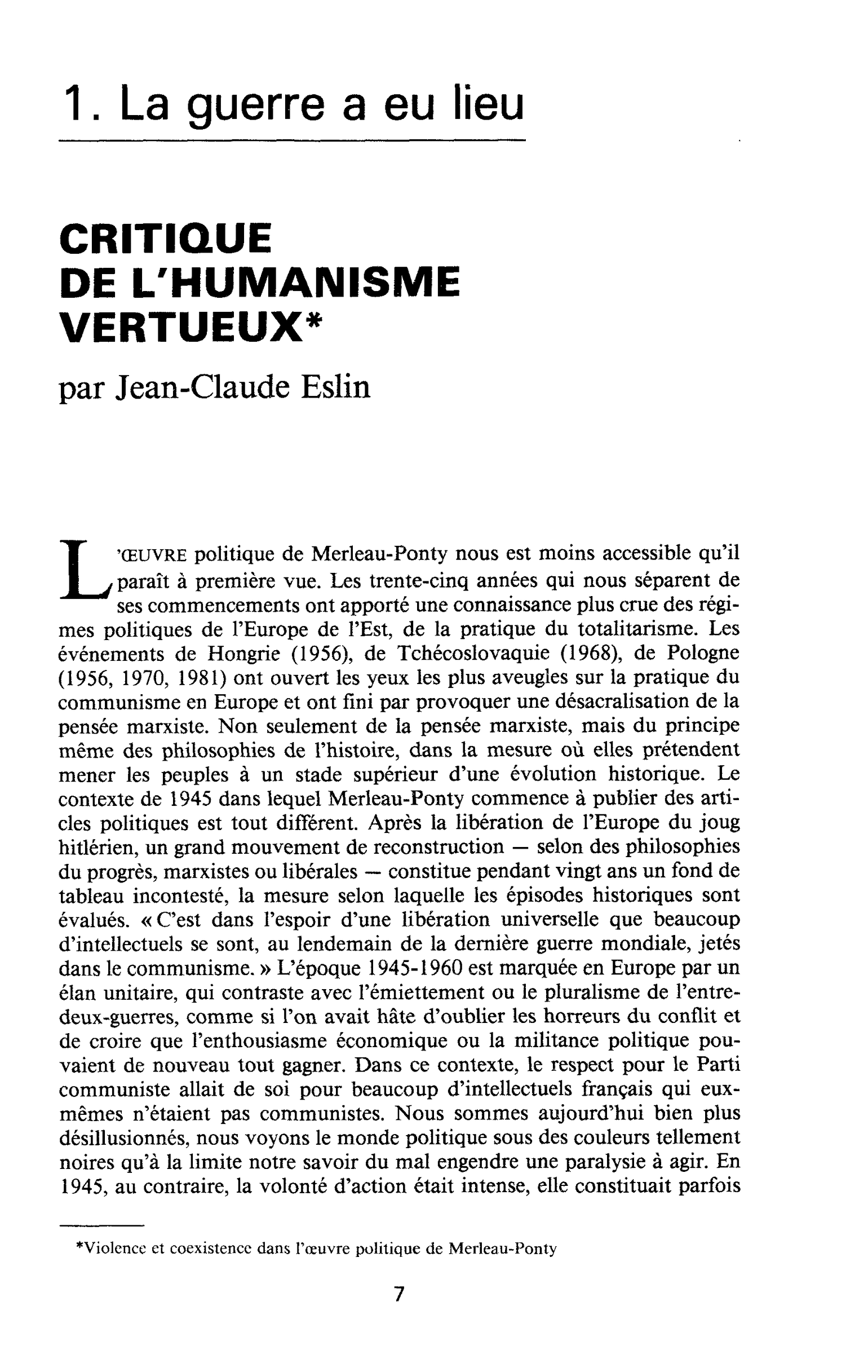 1. La guerre a eu lieu

CRITIQUE
DE L'HUMANISME
VERTUEUX*

par Jean-Claude Eslin

L'ŒUVRE politique de Merleau-Ponty nous est moins accessible qu'il paraît à première vue. Les trente-cinq années qui nous séparent de ses commencements ont apporté une connaissance plus crue des régimes politiques de l'Europe de l'Est, de la pratique du totalitarisme. Les événements de Hongrie (1956), de Tchécoslovaquie (1968), de Pologne (1956, 1970, 1981) ont ouvert les yeux les plus aveugles sur la pratique du communisme en Europe et ont fini par provoquer une désacralisation de la pensée marxiste. Non seulement de la pensée marxiste, mais du principe même des philosophies de l'histoire, dans la mesure où elles prétendent mener les peuples à un stade supérieur d'une évolution historique. Le contexte de 1945 dans lequel Merleau-Ponty commence à publier des articles politiques est tout différent. Après la libération de l'Europe du joug hitlérien, un grand mouvement de reconstruction — selon des philosophies du progrès, marxistes ou libérales — constitue pendant vingt ans un fond de tableau incontesté, la mesure selon laquelle les épisodes historiques sont évalués. « C'est dans l'espoir d'une libération universelle que beaucoup d'intellectuels se sont, au lendemain de la dernière guerre mondiale, jetés dans le communisme. » L'époque 1945-1960 est marquée en Europe par un élan unitaire, qui contraste avec l'émiettement ou le pluralisme de l'entre-deux-guerres, comme si l'on avait hâte d'oublier les horreurs du conflit et de croire que l'enthousiasme économique ou la militance politique pouvaient de nouveau tout gagner. Dans ce contexte, le respect pour le Parti communiste allait de soi pour beaucoup d'intellectuels français qui eux-mêmes n'étaient pas communistes. Nous sommes aujourd'hui bien plus désillusionnés, nous voyons le monde politique sous des couleurs tellement noires qu'à la limite notre savoir du mal engendre une paralysie à agir. En 1945, au contraire, la volonté d'action était intense, elle constituait parfois

*Violence et coexistence dans l'œuvre politique de Merleau-Ponty

7